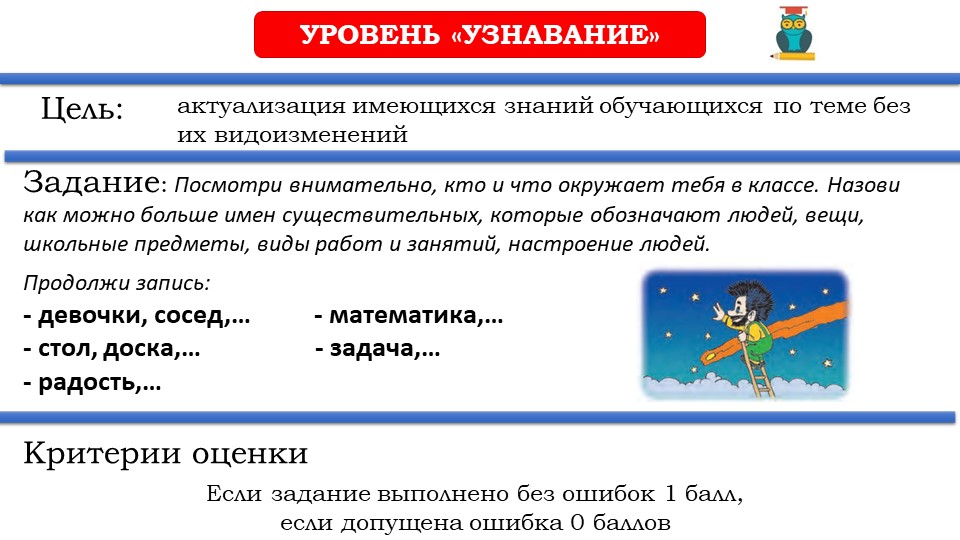 УРОВЕНЬ «УЗНАВАНИЕ»

Цель: актуализация имеющихся знаний обучающихся по теме без их видоизменений

Задание: Посмотри внимательно, кто и что окружает тебя в классе. Назови как можно больше имен существительных, которые обозначают людей, вещи, школьные предметы, виды работ и занятий, настроение людей.

Продолжи запись:
- девочки, сосед,…
- стол, доска,…
- радость,…

- математика,…
- задача,…

Критерии оценки

Если задание выполнено без ошибок 1 балл,
если допущена ошибка 0 баллов